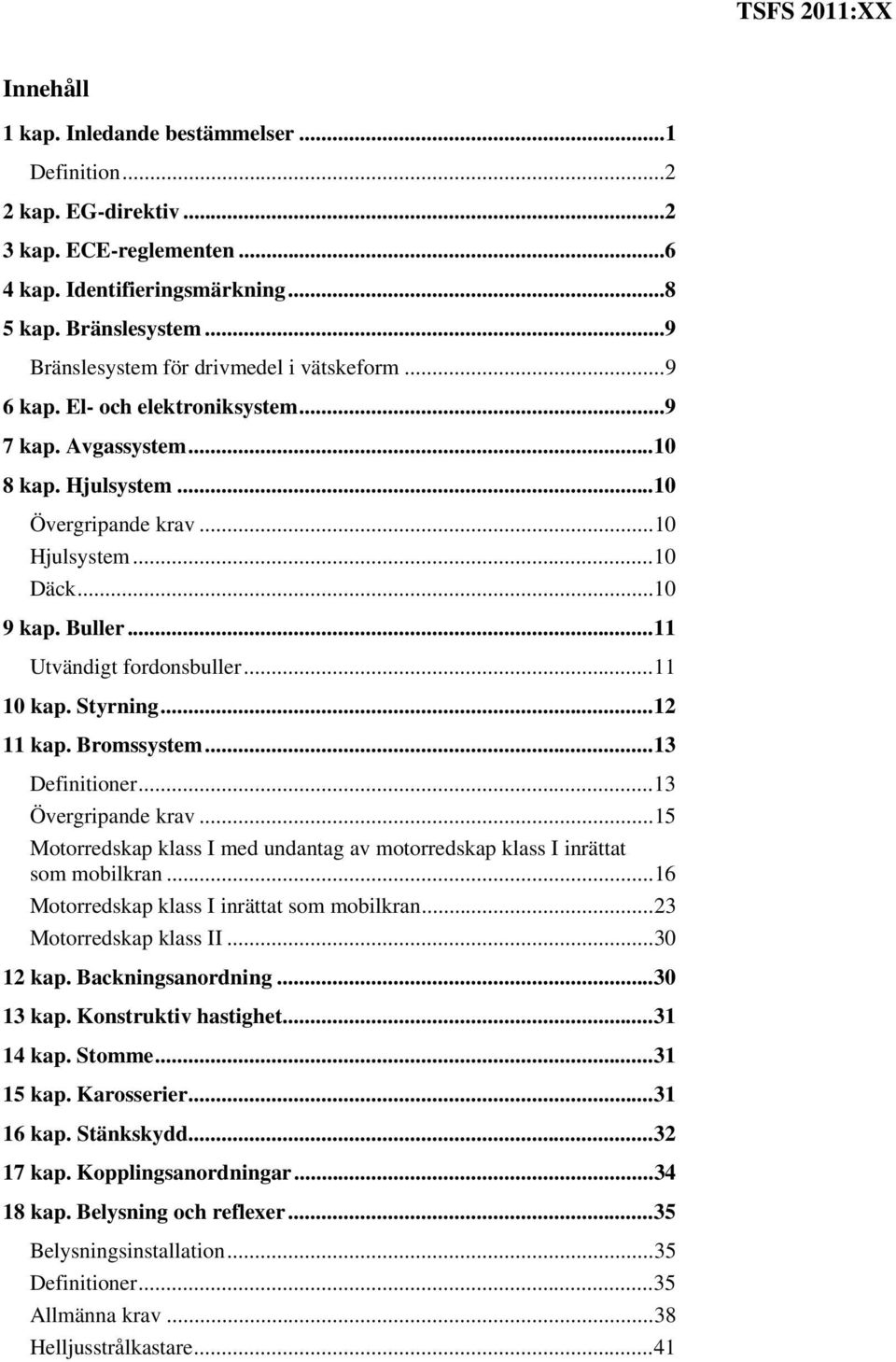 TSFS 2011:XX

Innehåll

1 kap. Inledande bestämmelser ...1
Definition ...2
2 kap. EG-direktiv ...2
3 kap. ECE-reglementen ...6
4 kap. Identifieringsmärkning ...8
5 kap. Bränslesystem ...9
Bränslesystem för drivmedel i vätskeform ...9
6 kap. El- och elektroniksystem ...9
7 kap. Avgassystem ...10
8 kap. Hjulsystem ...10
Övergripande krav ...10
Hjulsystem ...10
Däck ...10
9 kap. Buller ...11
Utvändigt fordonsbuller ...11
10 kap. Styrning ...12
11 kap. Bromssystem ...13
Definitioner ...13
Övergripande krav ...15
Motorredskap klass I med undantag av motorredskap klass I inrättat som mobilkran ...16
Motorredskap klass I inrättat som mobilkran ...23
Motorredskap klass II ...30
12 kap. Backningsanordning ...30
13 kap. Konstruktiv hastighet ...31
14 kap. Stomme ...31
15 kap. Karosserier ...31
16 kap. Stänkskydd ...32
17 kap. Kopplingsanordningar ...34
18 kap. Belysning och reflexer ...35
Belysningsinstallation ...35
Definitioner ...35
Allmänna krav ...38
Helljusstrålkastare ...41